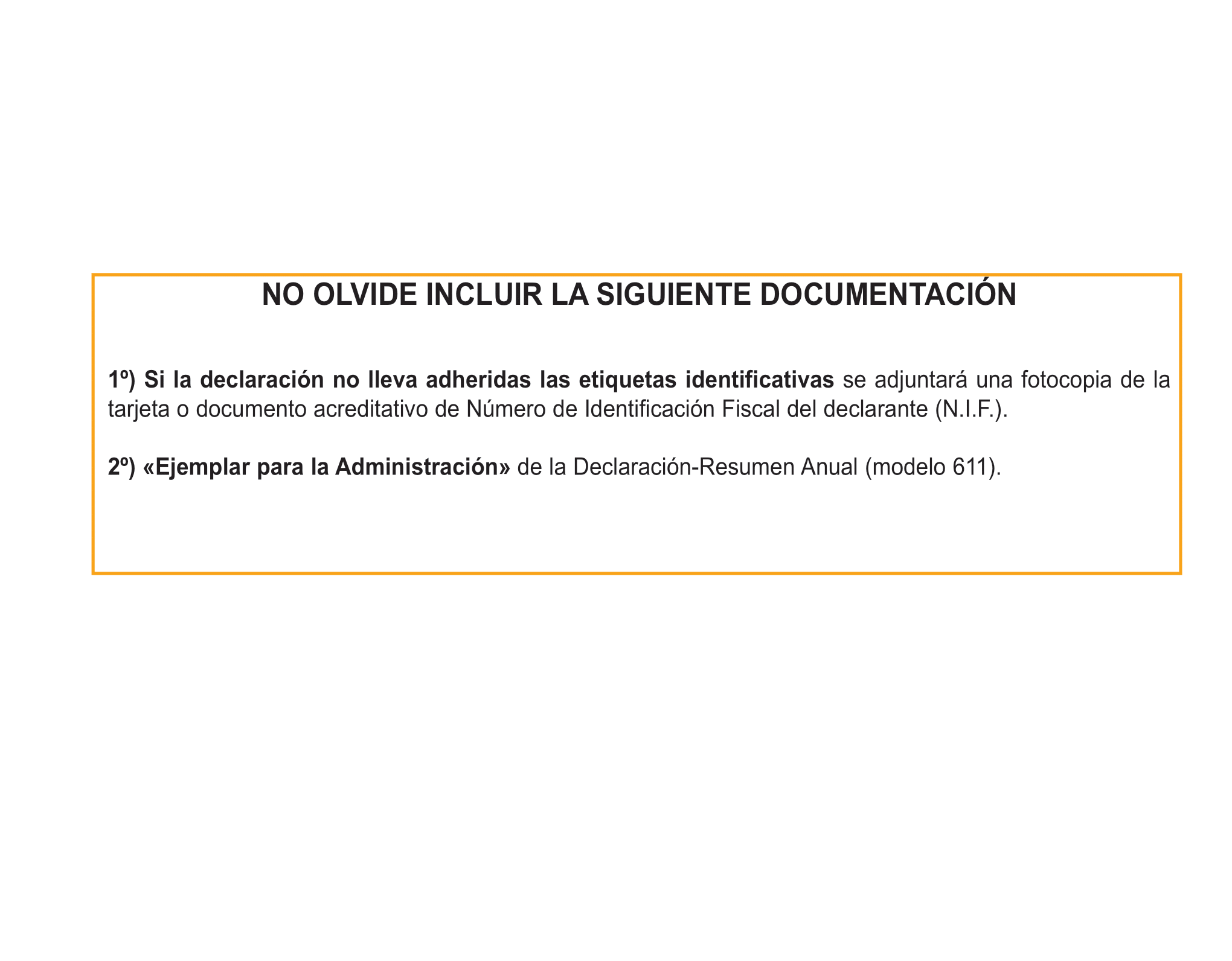 NO OLVIDE INCLUIR LA SIGUIENTE DOCUMENTACIÓN

1º) Si la declaración no lleva adheridas las etiquetas identificativas se adjuntará una fotocopia de la tarjeta o documento acreditativo de Número de Identificación Fiscal del declarante (N.I.F.).

2º) «Ejemplar para la Administración» de la Declaración-Resumen Anual (modelo 611).